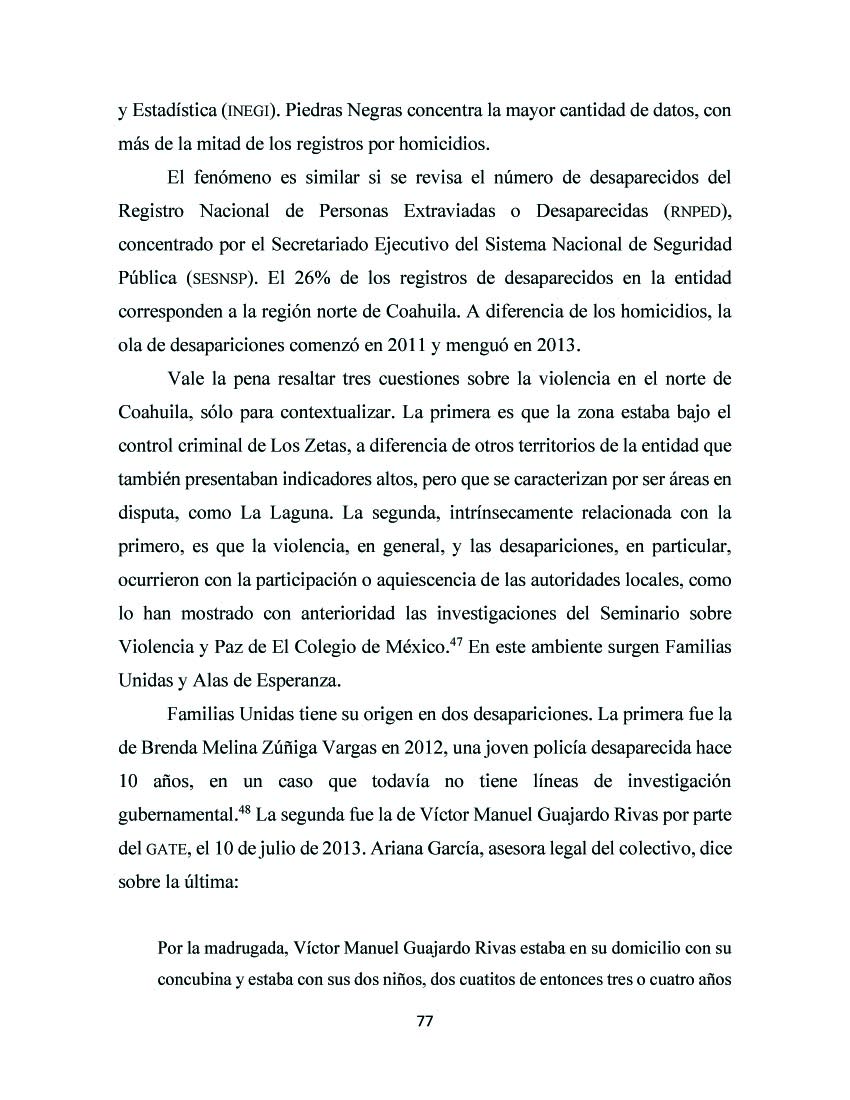 y Estadística (INEGI). Piedras Negras concentra la mayor cantidad de datos, con más de la mitad de los registros por homicidios.

El fenómeno es similar si se revisa el número de desaparecidos del Registro Nacional de Personas Extraviadas o Desaparecidas (RNPED), concentrado por el Secretariado Ejecutivo del Sistema Nacional de Seguridad Pública (SESNSP). El 26% de los registros de desaparecidos en la entidad corresponden a la región norte de Coahuila. A diferencia de los homicidios, la ola de desapariciones comenzó en 2011 y menguó en 2013.

Vale la pena resaltar tres cuestiones sobre la violencia en el norte de Coahuila, sólo para contextualizar. La primera es que la zona estaba bajo el control criminal de Los Zetas, a diferencia de otros territorios de la entidad que también presentaban indicadores altos, pero que se caracterizan por ser áreas en disputa, como La Laguna. La segunda, intrínsecamente relacionada con la primero, es que la violencia, en general, y las desapariciones, en particular, ocurrieron con la participación o aquiescencia de las autoridades locales, como lo han mostrado con anterioridad las investigaciones del Seminario sobre Violencia y Paz de El Colegio de México.$^{47}$ En este ambiente surgen Familias Unidas y Alas de Esperanza.

Familias Unidas tiene su origen en dos desapariciones. La primera fue la de Brenda Melina Zúñiga Vargas en 2012, una joven policía desaparecida hace 10 años, en un caso que todavía no tiene líneas de investigación gubernamental.$^{48}$ La segunda fue la de Víctor Manuel Guajardo Rivas por parte del GATE, el 10 de julio de 2013. Ariana García, asesora legal del colectivo, dice sobre la última:

Por la madrugada, Víctor Manuel Guajardo Rivas estaba en su domicilio con su concubina y estaba con sus dos niños, dos cuatitos de entonces tres o cuatro años

77